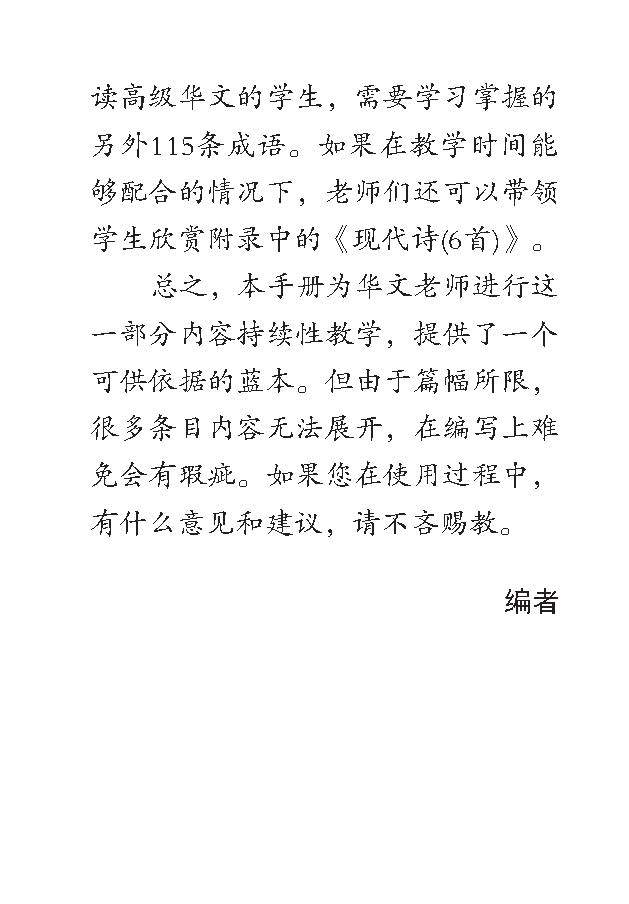 读高级华文的学生，需要学习掌握的另外115条成语。如果在教学时间能够配合的情况下，老师们还可以带领学生欣赏附录中的《现代诗(6首)》。

总之，本手册为华文老师进行这一部分内容持续性教学，提供了一个可供依据的蓝本。但由于篇幅所限，很多条目内容无法展开，在编写上难免会有瑕疵。如果您在使用过程中，有什么意见和建议，请不吝赐教。

编者